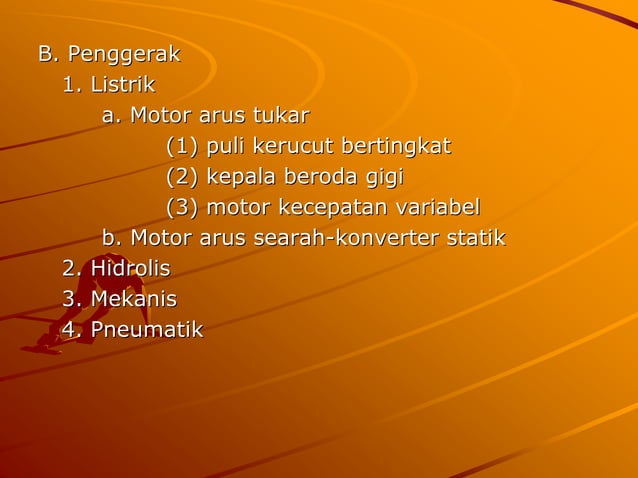 B. Penggerak

1. Listrik

a. Motor arus tukar

(1) puli kerucut bertingkat

(2) kepala beroda gigi

(3) motor kecepatan variabel

b. Motor arus searah-konverter statik

2. Hidrolis

3. Mekanis

4. Pneumatik